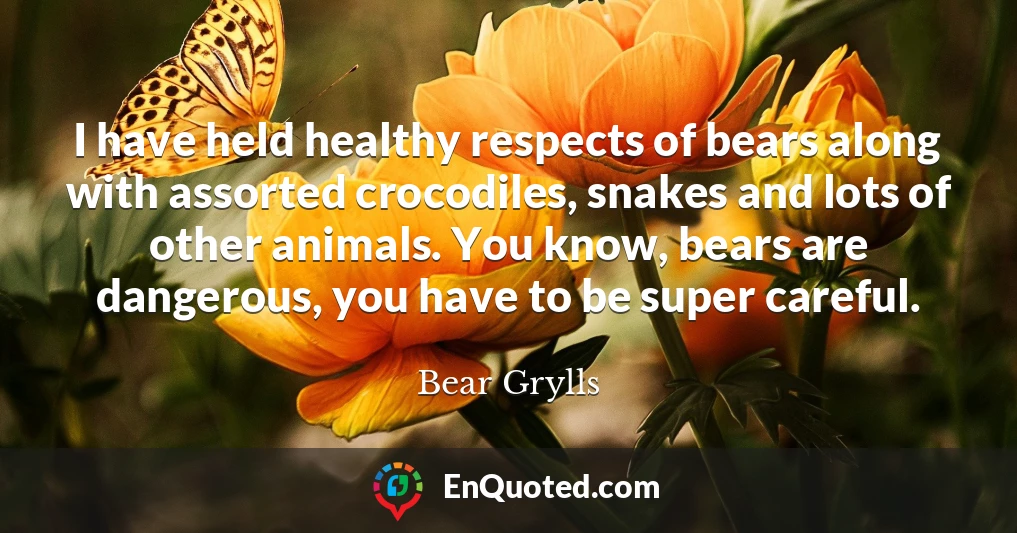 I have held healthy respects of bears along with assorted crocodiles, snakes and lots of other animals. You know, bears are dangerous, you have to be super careful.

Bear Grylls

EnQuoted.com